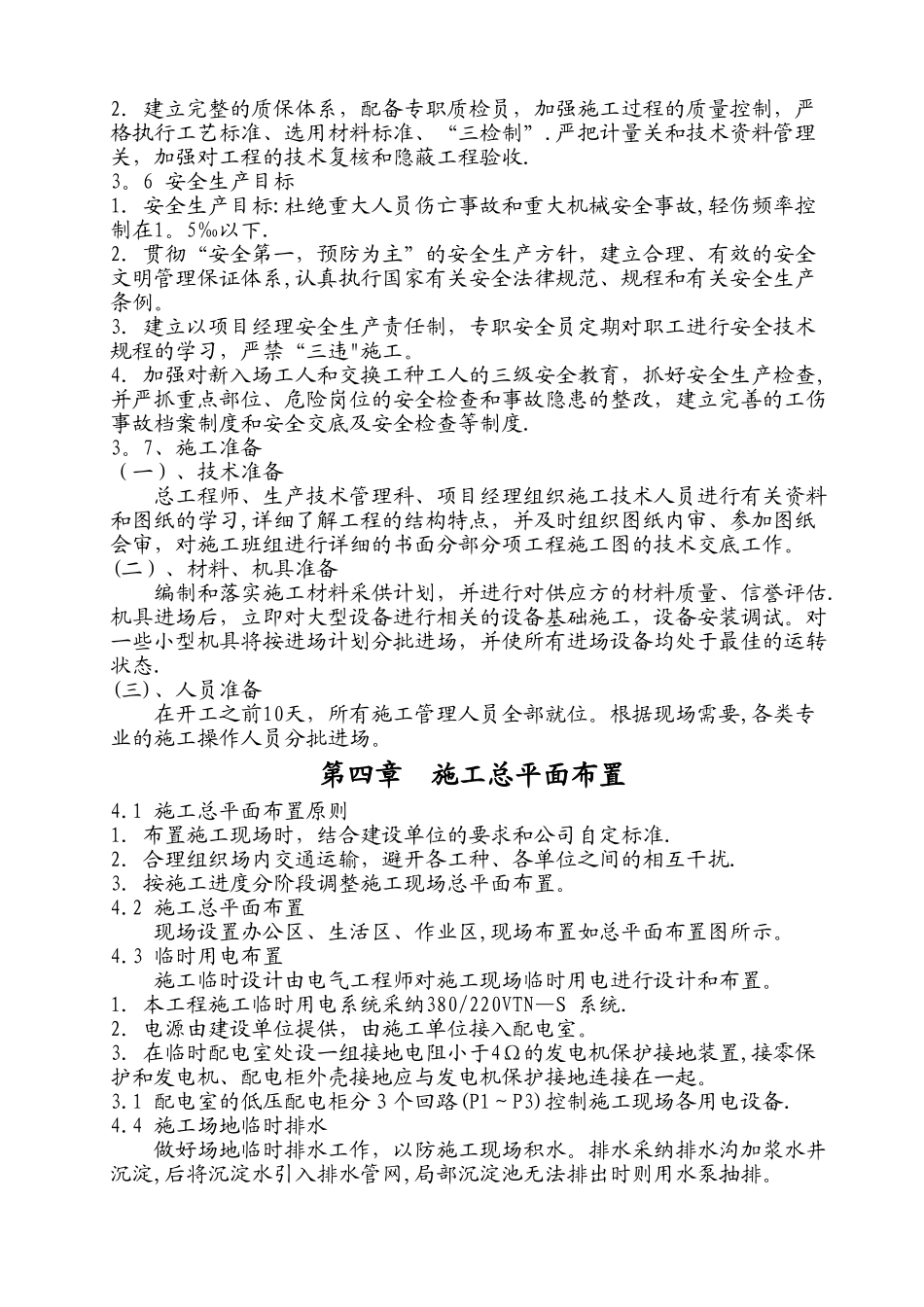 2. 建立完整的质保体系，配备专职质检员，加强施工过程的质量控制，严格执行工艺标准、选用材料标准、“三检制”.严把计量关和技术资料管理关，加强对工程的技术复核和隐蔽工程验收.

3。6 安全生产目标

1. 安全生产目标:杜绝重大人员伤亡事故和重大机械安全事故,轻伤频率控制在1。5‰以下.

2. 贯彻“安全第一，预防为主”的安全生产方针，建立合理、有效的安全文明管理保证体系,认真执行国家有关安全法律规范、规程和有关安全生产条例。

3. 建立以项目经理安全生产责任制，专职安全员定期对职工进行安全技术规程的学习，严禁“三违"施工。

4. 加强对新入场工人和交换工种工人的三级安全教育，抓好安全生产检查，并严抓重点部位、危险岗位的安全检查和事故隐患的整改，建立完善的工伤事故档案制度和安全交底及安全检查等制度.

3。7、施工准备

（一）、技术准备

总工程师、生产技术管理科、项目经理组织施工技术人员进行有关资料和图纸的学习,详细了解工程的结构特点，并及时组织图纸内审、参加图纸会审，对施工班组进行详细的书面分部分项工程施工图的技术交底工作。

(二）、材料、机具准备

编制和落实施工材料采供计划，并进行对供应方的材料质量、信誉评估.机具进场后，立即对大型设备进行相关的设备基础施工，设备安装调试。对一些小型机具将按进场计划分批进场，并使所有进场设备均处于最佳的运转状态.

(三)、人员准备

在开工之前10天，所有施工管理人员全部就位。根据现场需要,各类专业的施工操作人员分批进场。

第四章　施工总平面布置

4.1 施工总平面布置原则

1. 布置施工现场时，结合建设单位的要求和公司自定标准.

2. 合理组织场内交通运输，避开各工种、各单位之间的相互干扰.

3. 按施工进度分阶段调整施工现场总平面布置。

4.2 施工总平面布置

现场设置办公区、生活区、作业区,现场布置如总平面布置图所示。

4.3 临时用电布置

施工临时设计由电气工程师对施工现场临时用电进行设计和布置。

1. 本工程施工临时用电系统采纳380/220VTN—S 系统.

2. 电源由建设单位提供，由施工单位接入配电室。

3. 在临时配电室处设一组接地电阻小于4Ω的发电机保护接地装置,接零保护和发电机、配电柜外壳接地应与发电机保护接地连接在一起。

3.1 配电室的低压配电柜分 3 个回路(P1～P3)控制施工现场各用电设备.

4.4 施工场地临时排水

做好场地临时排水工作，以防施工现场积水。排水采纳排水沟加浆水井沉淀,后将沉淀水引入排水管网,局部沉淀池无法排出时则用水泵抽排。